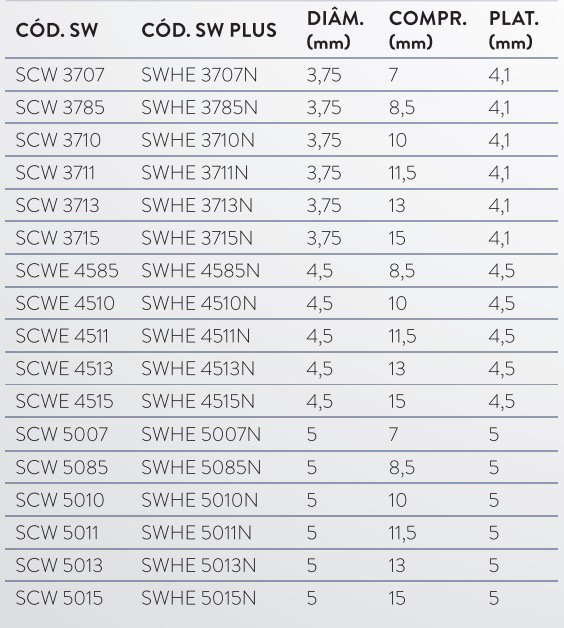 | CÓD. SW | CÓD. SW PLUS | DIÂM. (mm) | COMPR. (mm) | PLAT. (mm) |
|---|---|---|---|---|
| SCW 3707 | SWHE 3707N | 3,75 | 7 | 4,1 |
| SCW 3785 | SWHE 3785N | 3,75 | 8,5 | 4,1 |
| SCW 3710 | SWHE 3710N | 3,75 | 10 | 4,1 |
| SCW 3711 | SWHE 3711N | 3,75 | 11,5 | 4,1 |
| SCW 3713 | SWHE 3713N | 3,75 | 13 | 4,1 |
| SCW 3715 | SWHE 3715N | 3,75 | 15 | 4,1 |
| SCWE 4585 | SWHE 4585N | 4,5 | 8,5 | 4,5 |
| SCWE 4510 | SWHE 4510N | 4,5 | 10 | 4,5 |
| SCWE 4511 | SWHE 4511N | 4,5 | 11,5 | 4,5 |
| SCWE 4513 | SWHE 4513N | 4,5 | 13 | 4,5 |
| SCWE 4515 | SWHE 4515N | 4,5 | 15 | 4,5 |
| SCW 5007 | SWHE 5007N | 5 | 7 | 5 |
| SCW 5085 | SWHE 5085N | 5 | 8,5 | 5 |
| SCW 5010 | SWHE 5010N | 5 | 10 | 5 |
| SCW 5011 | SWHE 5011N | 5 | 11,5 | 5 |
| SCW 5013 | SWHE 5013N | 5 | 13 | 5 |
| SCW 5015 | SWHE 5015N | 5 | 15 | 5 |